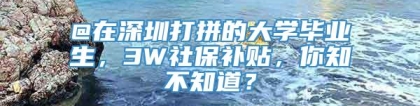 @在深圳打拼的大学毕业生，3W社保补贴，你知不知道？